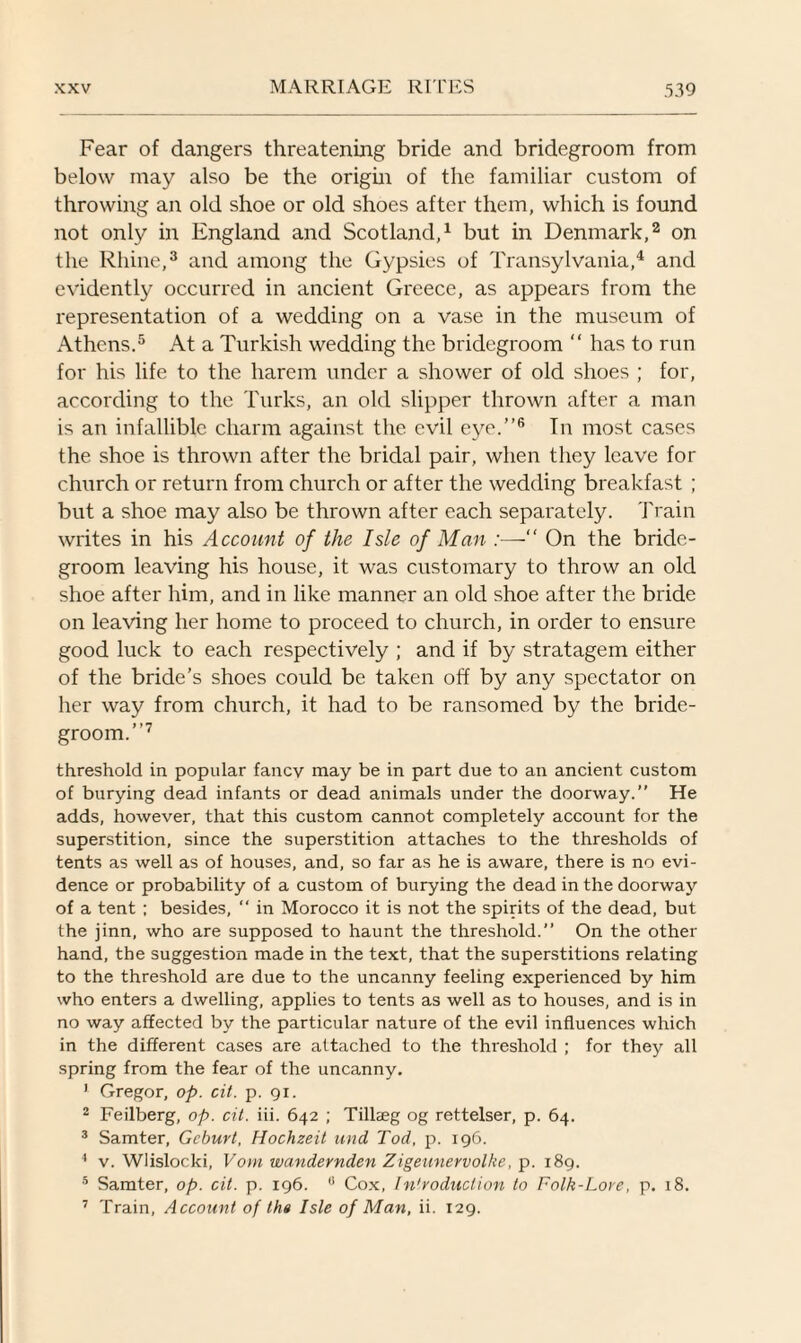 XXV MARRIAGE RITES 539

Fear of dangers threatening bride and bridegroom from below may also be the origin of the familiar custom of throwing an old shoe or old shoes after them, which is found not only in England and Scotland,$^1$ but in Denmark,$^2$ on the Rhine,$^3$ and among the Gypsies of Transylvania,$^4$ and evidently occurred in ancient Greece, as appears from the representation of a wedding on a vase in the museum of Athens.$^5$ At a Turkish wedding the bridegroom " has to run for his life to the harem under a shower of old shoes ; for, according to the Turks, an old slipper thrown after a man is an infallible charm against the evil eye."$^6$ In most cases the shoe is thrown after the bridal pair, when they leave for church or return from church or after the wedding breakfast ; but a shoe may also be thrown after each separately. Train writes in his Account of the Isle of Man :—" On the bridegroom leaving his house, it was customary to throw an old shoe after him, and in like manner an old shoe after the bride on leaving her home to proceed to church, in order to ensure good luck to each respectively ; and if by stratagem either of the bride's shoes could be taken off by any spectator on her way from church, it had to be ransomed by the bridegroom."$^7$

threshold in popular fancy may be in part due to an ancient custom of burying dead infants or dead animals under the doorway." He adds, however, that this custom cannot completely account for the superstition, since the superstition attaches to the thresholds of tents as well as of houses, and, so far as he is aware, there is no evidence or probability of a custom of burying the dead in the doorway of a tent ; besides, " in Morocco it is not the spirits of the dead, but the jinn, who are supposed to haunt the threshold." On the other hand, the suggestion made in the text, that the superstitions relating to the threshold are due to the uncanny feeling experienced by him who enters a dwelling, applies to tents as well as to houses, and is in no way affected by the particular nature of the evil influences which in the different cases are attached to the threshold ; for they all spring from the fear of the uncanny.

$^1$ Gregor, op. cit. p. 91.
$^2$ Feilberg, op. cit. iii. 642 ; Tillæg og rettelser, p. 64.
$^3$ Samter, Geburt, Hochzeit und Tod, p. 196.
$^4$ v. Wlislocki, Vom wandernden Zigeunervolke, p. 189.
$^5$ Samter, op. cit. p. 196. $^6$ Cox, Introduction to Folk-Lore, p. 18.
$^7$ Train, Account of the Isle of Man, ii. 129.